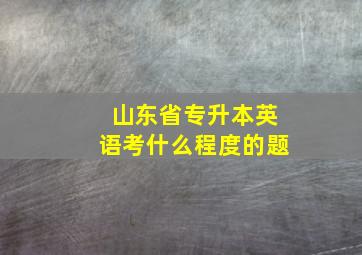 山东省专升本英语考什么程度的题